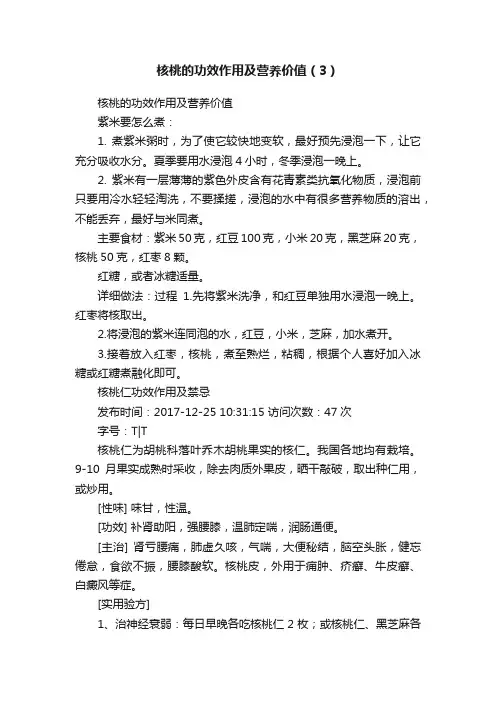 核桃的功效作用及营养价值（3）

核桃的功效作用及营养价值

紫米要怎么煮：

1. 煮紫米粥时，为了使它较快地变软，最好预先浸泡一下，让它充分吸收水分。夏季要用水浸泡 4 小时，冬季浸泡一晚上。

2. 紫米有一层薄薄的紫色外皮含有花青素类抗氧化物质，浸泡前只要用冷水轻轻淘洗，不要揉搓，浸泡的水中有很多营养物质的溶出，不能丢弃，最好与米同煮。

主要食材：紫米 50 克，红豆 100 克，小米 20 克，黑芝麻 20 克，核桃 50 克，红枣 8 颗。

红糖，或者冰糖适量。

详细做法：过程 1.先将紫米洗净，和红豆单独用水浸泡一晚上。红枣将核取出。

2.将浸泡的紫米连同泡的水，红豆，小米，芝麻，加水煮开。

3.接着放入红枣，核桃，煮至熟烂，粘稠，根据个人喜好加入冰糖或红糖煮融化即可。

核桃仁功效作用及禁忌

发布时间：2017-12-25 10:31:15 访问次数：47 次

字号：T|T

核桃仁为胡桃科落叶乔木胡桃果实的核仁。我国各地均有栽培。9-10 月果实成熟时采收，除去肉质外果皮，晒干敲破，取出种仁用，或炒用。

[性味] 味甘，性温。

[功效] 补肾助阳，强腰膝，温肺定喘，润肠通便。

[主治] 肾亏腰痛，肺虚久咳，气喘，大便秘结，脑空头胀，健忘倦怠，食欲不振，腰膝酸软。核桃皮，外用于痈肿、疥癣、牛皮癣、白癜风等症。

[实用验方]

1、治神经衰弱：每日早晚各吃核桃仁 2 枚；或核桃仁、黑芝麻各